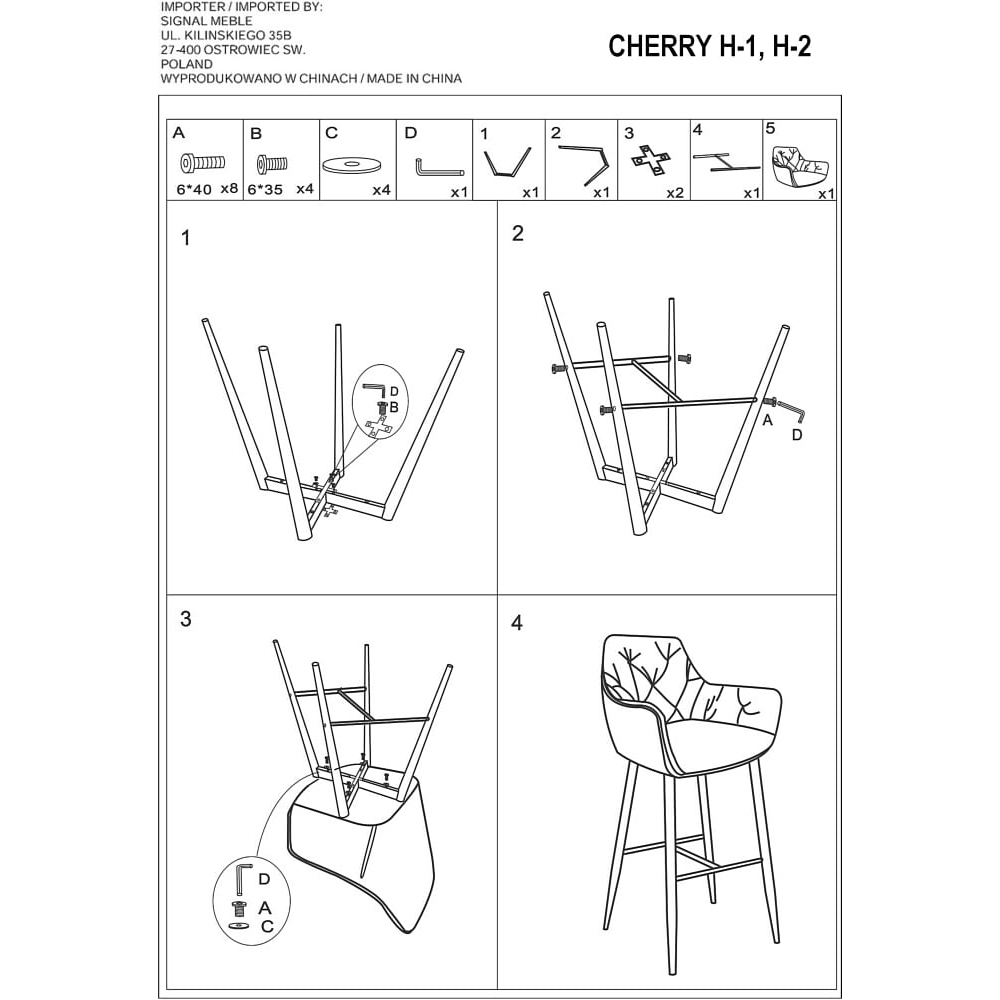 IMPORTER / IMPORTED BY:
SIGNAL MEBLE
UL. KILINSKIEGO 35B
27-400 OSTROWIEC SW.
POLAND
WYPRODUKOWANO W CHINACH / MADE IN CHINA

CHERRY H-1, H-2

| A | B | C | D | 1 | 2 | 3 | 4 | 5 |
|---|---|---|---|---|---|---|---|---|
| 6*40 x8 | 6*35 x4 | x4 | x1 | x1 | x1 | x2 | x1 | x1 |

1

D
B

2

A
D

3

D
A
C

4